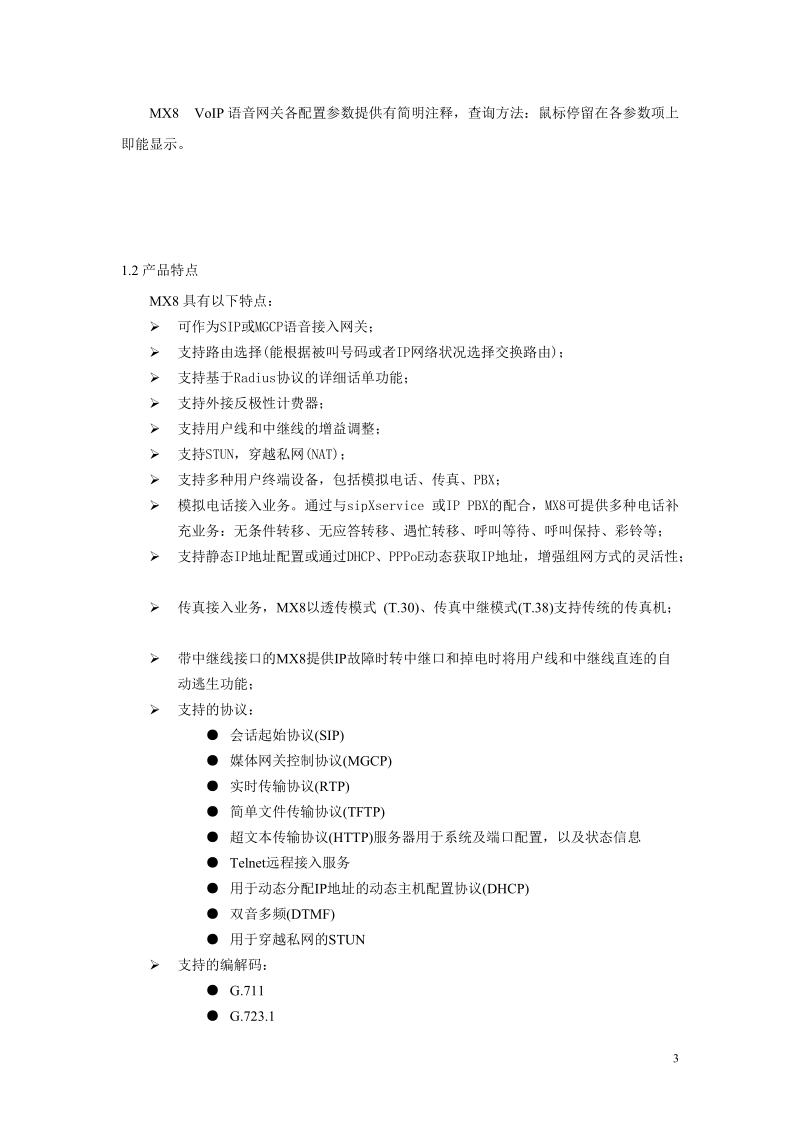 MX8 VoIP 语音网关各配置参数提供有简明注释，查询方法：鼠标停留在各参数项上即能显示。

1.2 产品特点

MX8 具有以下特点：

➢ 可作为SIP或MGCP语音接入网关；
➢ 支持路由选择(能根据被叫号码或者IP网络状况选择交换路由)；
➢ 支持基于Radius协议的详细话单功能；
➢ 支持外接反极性计费器；
➢ 支持用户线和中继线的增益调整；
➢ 支持STUN，穿越私网(NAT)；
➢ 支持多种用户终端设备，包括模拟电话、传真、PBX；
➢ 模拟电话接入业务。通过与sipXservice 或IP PBX的配合，MX8可提供多种电话补充业务：无条件转移、无应答转移、遇忙转移、呼叫等待、呼叫保持、彩铃等；
➢ 支持静态IP地址配置或通过DHCP、PPPoE动态获取IP地址，增强组网方式的灵活性；

➢ 传真接入业务，MX8以透传模式 (T.30)、传真中继模式(T.38)支持传统的传真机；

➢ 带中继线接口的MX8提供IP故障时转中继口和掉电时将用户线和中继线直连的自动逃生功能；
➢ 支持的协议：
● 会话起始协议(SIP)
● 媒体网关控制协议(MGCP)
● 实时传输协议(RTP)
● 简单文件传输协议(TFTP)
● 超文本传输协议(HTTP)服务器用于系统及端口配置，以及状态信息
● Telnet远程接入服务
● 用于动态分配IP地址的动态主机配置协议(DHCP)
● 双音多频(DTMF)
● 用于穿越私网的STUN
➢ 支持的编解码：
● G.711
● G.723.1

3